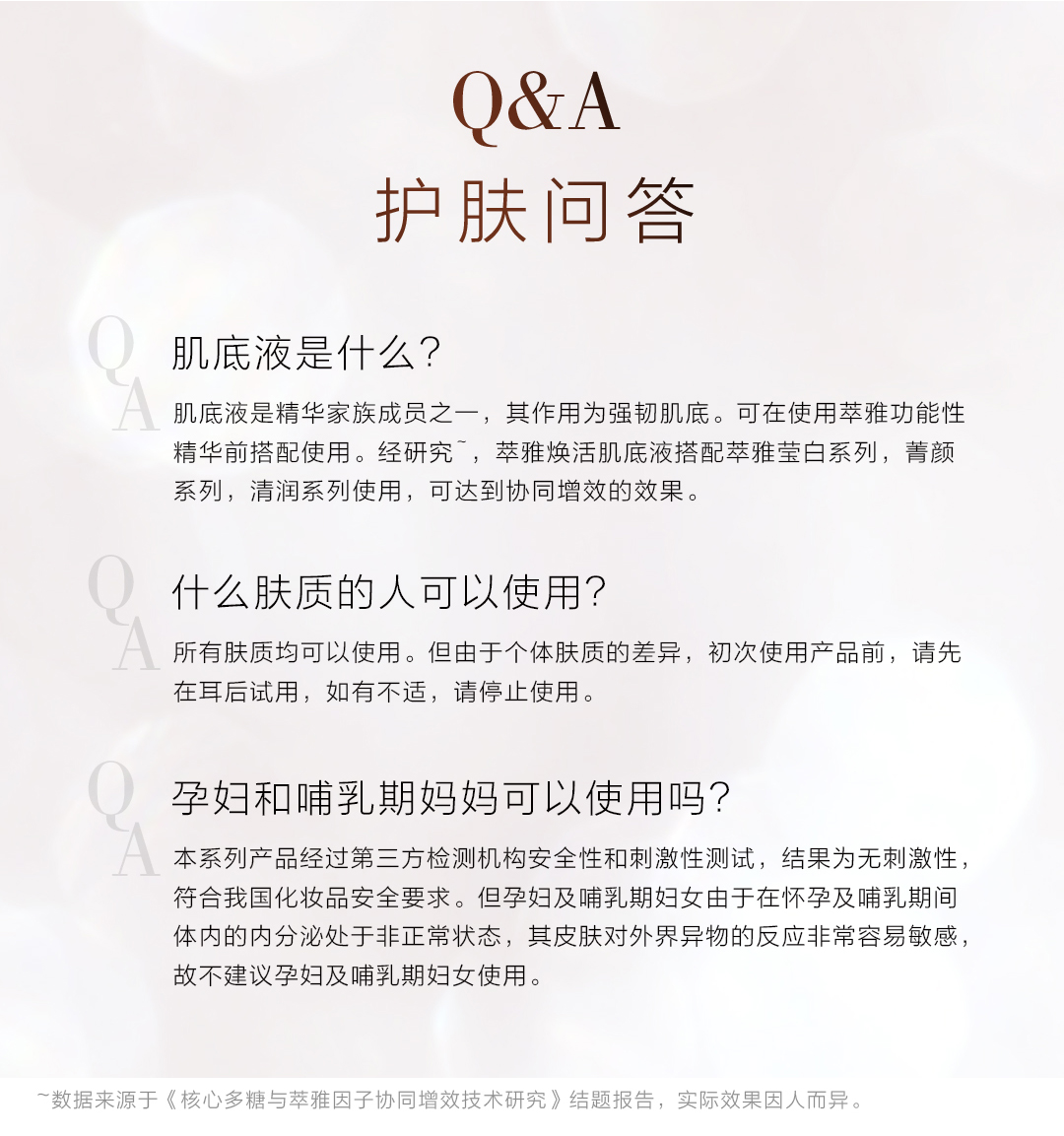 Q&A
护肤问答

Q
A
肌底液是什么?

肌底液是精华家族成员之一，其作用为强韧肌底。可在使用萃雅功能性精华前搭配使用。经研究~，萃雅焕活肌底液搭配萃雅莹白系列，菁颜系列，清润系列使用，可达到协同增效的效果。

Q
A
什么肤质的人可以使用?

所有肤质均可以使用。但由于个体肤质的差异，初次使用产品前，请先在耳后试用，如有不适，请停止使用。

Q
A
孕妇和哺乳期妈妈可以使用吗?

本系列产品经过第三方检测机构安全性和刺激性测试，结果为无刺激性，符合我国化妆品安全要求。但孕妇及哺乳期妇女由于在怀孕及哺乳期间体内的内分泌处于非正常状态，其皮肤对外界异物的反应非常容易敏感，故不建议孕妇及哺乳期妇女使用。

~数据来源于《核心多糖与萃雅因子协同增效技术研究》结题报告，实际效果因人而异。